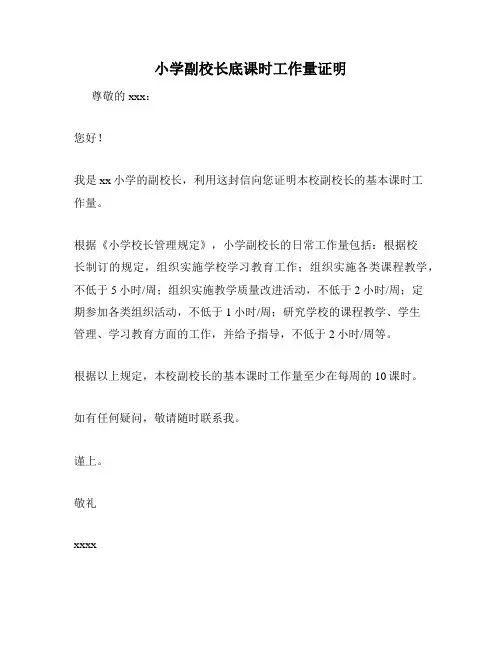 小学副校长底课时工作量证明

尊敬的 xxx：

您好！

我是 xx 小学的副校长，利用这封信向您证明本校副校长的基本课时工作量。

根据《小学校长管理规定》，小学副校长的日常工作量包括：根据校长制订的规定，组织实施学校学习教育工作；组织实施各类课程教学，不低于 5 小时/周；组织实施教学质量改进活动，不低于 2 小时/周；定期参加各类组织活动，不低于 1 小时/周；研究学校的课程教学、学生管理、学习教育方面的工作，并给予指导，不低于 2 小时/周等。

根据以上规定，本校副校长的基本课时工作量至少在每周的 10 课时。

如有任何疑问，敬请随时联系我。

谨上。

敬礼

xxxx